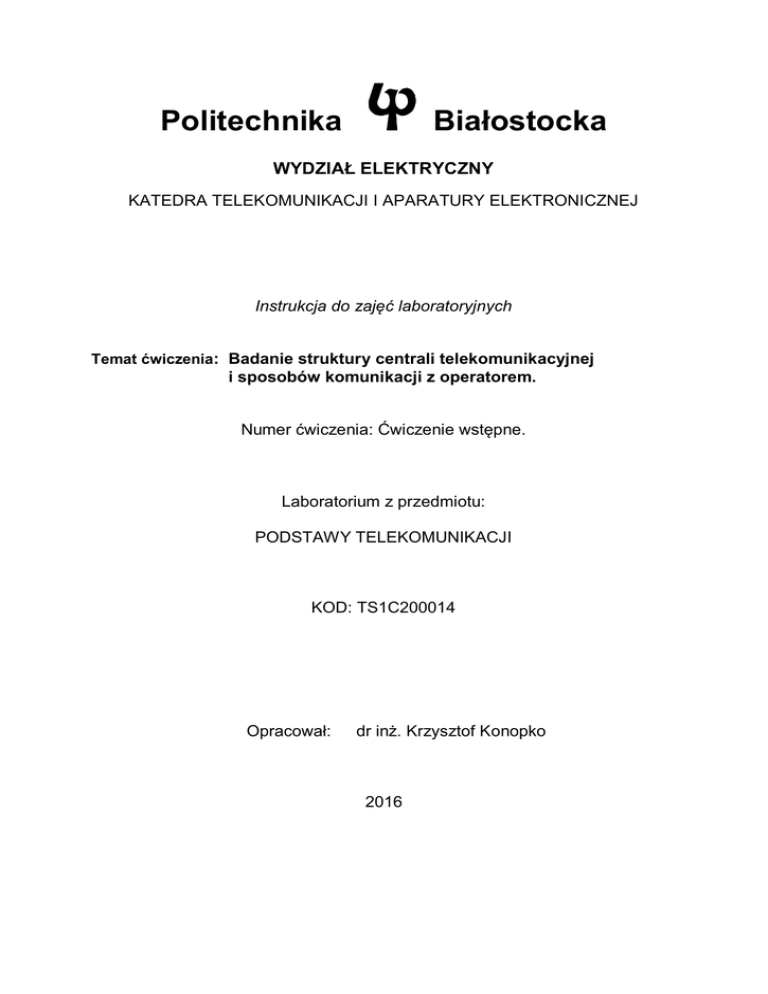 Politechnika Białostocka

WYDZIAŁ ELEKTRYCZNY

KATEDRA TELEKOMUNIKACJI I APARATURY ELEKTRONICZNEJ

Instrukcja do zajęć laboratoryjnych

Temat ćwiczenia: Badanie struktury centrali telekomunikacyjnej i sposobów komunikacji z operatorem.

Numer ćwiczenia: Ćwiczenie wstępne.

Laboratorium z przedmiotu:

PODSTAWY TELEKOMUNIKACJI

KOD: TS1C200014

Opracował: dr inż. Krzysztof Konopko

2016